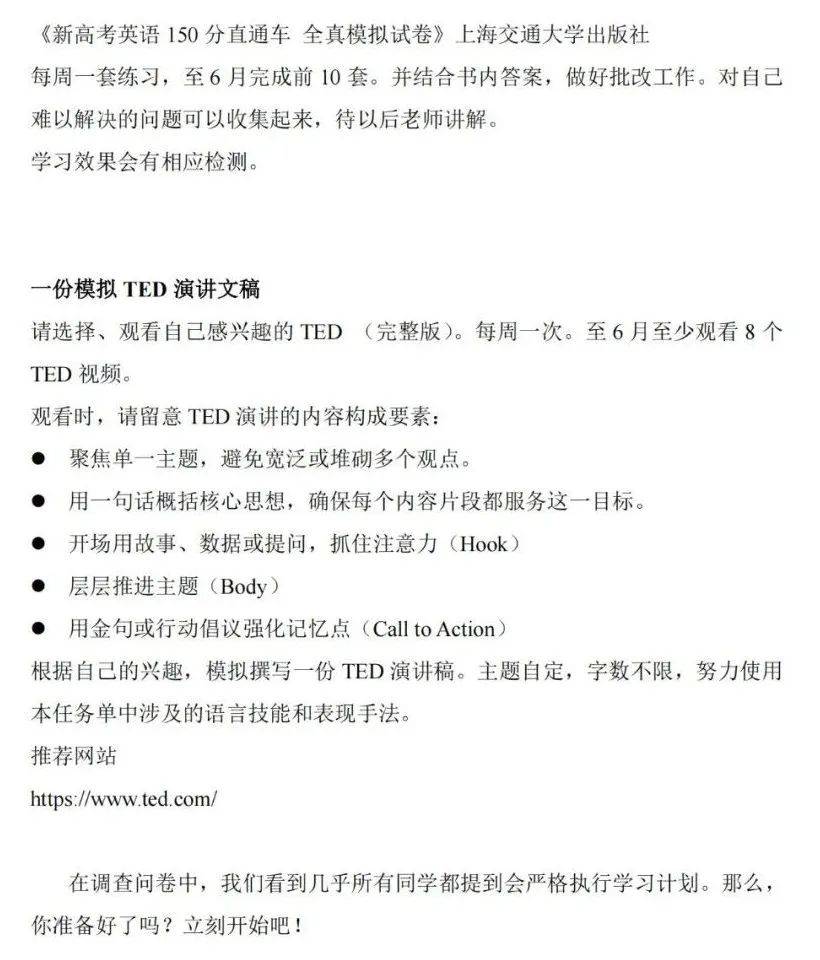 《新高考英语 150 分直通车 全真模拟试卷》上海交通大学出版社
每周一套练习，至 6 月完成前 10 套。并结合书内答案，做好批改工作。对自己难以解决的问题可以收集起来，待以后老师讲解。
学习效果会有相应检测。

一份模拟 TED 演讲文稿
请选择、观看自己感兴趣的 TED （完整版）。每周一次。至 6 月至少观看 8 个 TED 视频。
观看时，请留意 TED 演讲的内容构成要素：
● 聚焦单一主题，避免宽泛或堆砌多个观点。
● 用一句话概括核心思想，确保每个内容片段都服务这一目标。
● 开场用故事、数据或提问，抓住注意力（Hook）
● 层层推进主题（Body）
● 用金句或行动倡议强化记忆点（Call to Action）
根据自己的兴趣，模拟撰写一份 TED 演讲稿。主题自定，字数不限，努力使用本任务单中涉及的语言技能和表现手法。
推荐网站
https://www.ted.com/

在调查问卷中，我们看到几乎所有同学都提到会严格执行学习计划。那么，你准备好了吗？立刻开始吧！